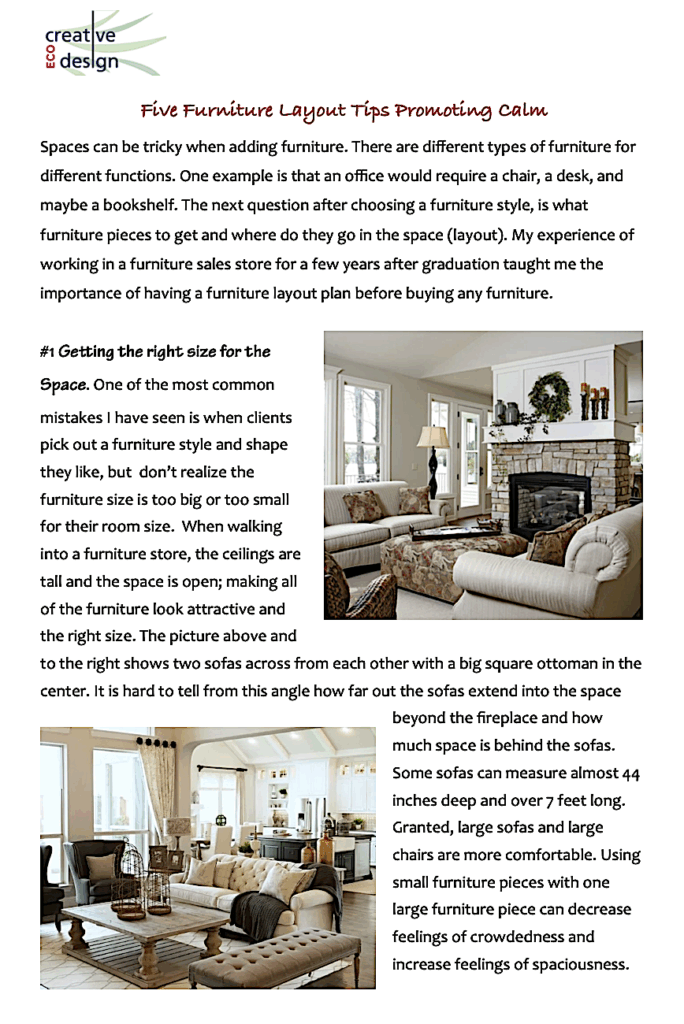 creative ECO design

Five Furniture Layout Tips Promoting Calm

Spaces can be tricky when adding furniture. There are different types of furniture for different functions. One example is that an office would require a chair, a desk, and maybe a bookshelf. The next question after choosing a furniture style, is what furniture pieces to get and where do they go in the space (layout). My experience of working in a furniture sales store for a few years after graduation taught me the importance of having a furniture layout plan before buying any furniture.

#1 Getting the right size for the Space. One of the most common mistakes I have seen is when clients pick out a furniture style and shape they like, but don't realize the furniture size is too big or too small for their room size. When walking into a furniture store, the ceilings are tall and the space is open; making all of the furniture look attractive and the right size. The picture above and to the right shows two sofas across from each other with a big square ottoman in the center. It is hard to tell from this angle how far out the sofas extend into the space beyond the fireplace and how much space is behind the sofas. Some sofas can measure almost 44 inches deep and over 7 feet long. Granted, large sofas and large chairs are more comfortable. Using small furniture pieces with one large furniture piece can decrease feelings of crowdedness and increase feelings of spaciousness.